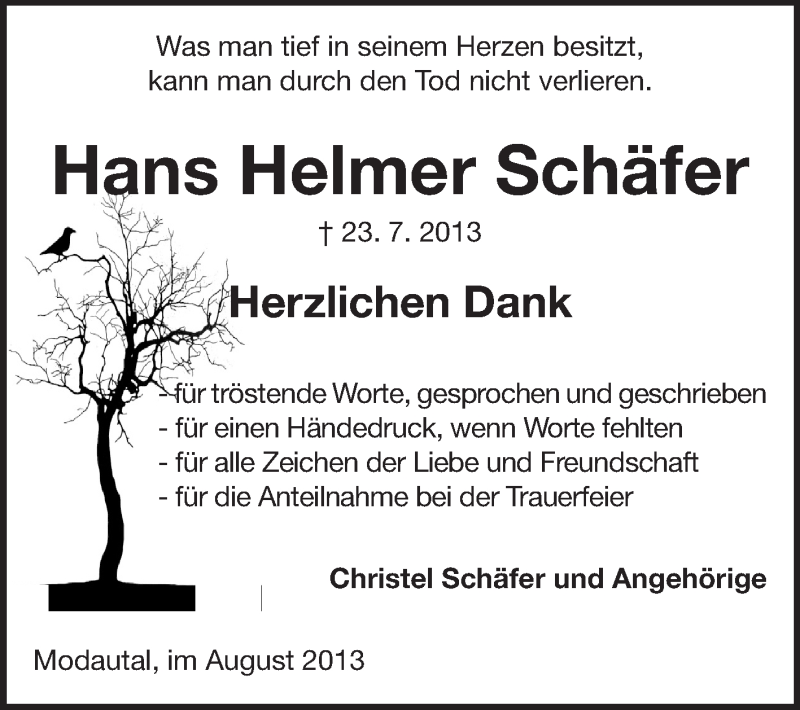 Was man tief in seinem Herzen besitzt,
kann man durch den Tod nicht verlieren.

Hans Helmer Schäfer

† 23. 7. 2013

Herzlichen Dank

- für tröstende Worte, gesprochen und geschrieben
- für einen Händedruck, wenn Worte fehlten
- für alle Zeichen der Liebe und Freundschaft
- für die Anteilnahme bei der Trauerfeier

Christel Schäfer und Angehörige

Modautal, im August 2013